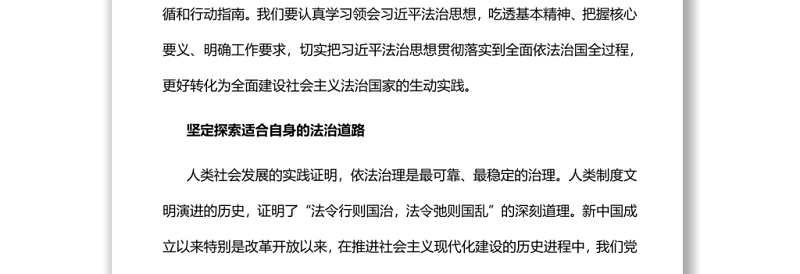 循和行动指南。我们要认真学习领会习近平法治思想，吃透基本精神、把握核心要义、明确工作要求，切实把习近平法治思想贯彻落实到全面依法治国全过程，更好转化为全面建设社会主义法治国家的生动实践。

坚定探索适合自身的法治道路

人类社会发展的实践证明，依法治理是最可靠、最稳定的治理。人类制度文明演进的历史，证明了“法令行则国治，法令弛则国乱”的深刻道理。新中国成立以来特别是改革开放以来，在推进社会主义现代化建设的历史进程中，我们党